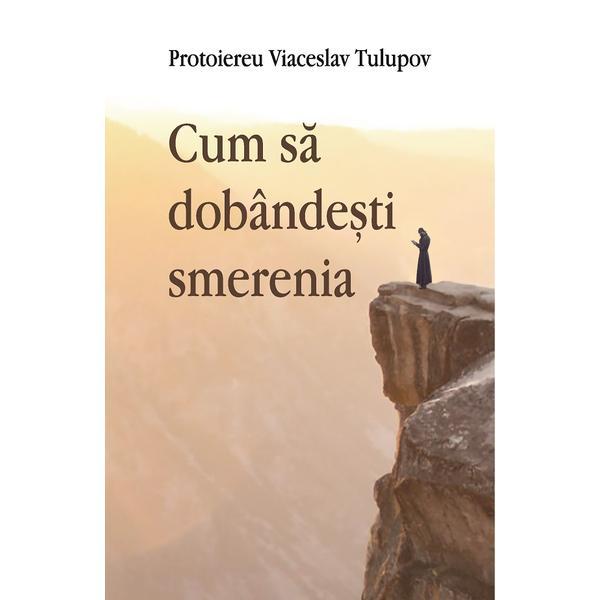 Protoiereu Viaceslav Tulupov

Cum să dobândești smerenia